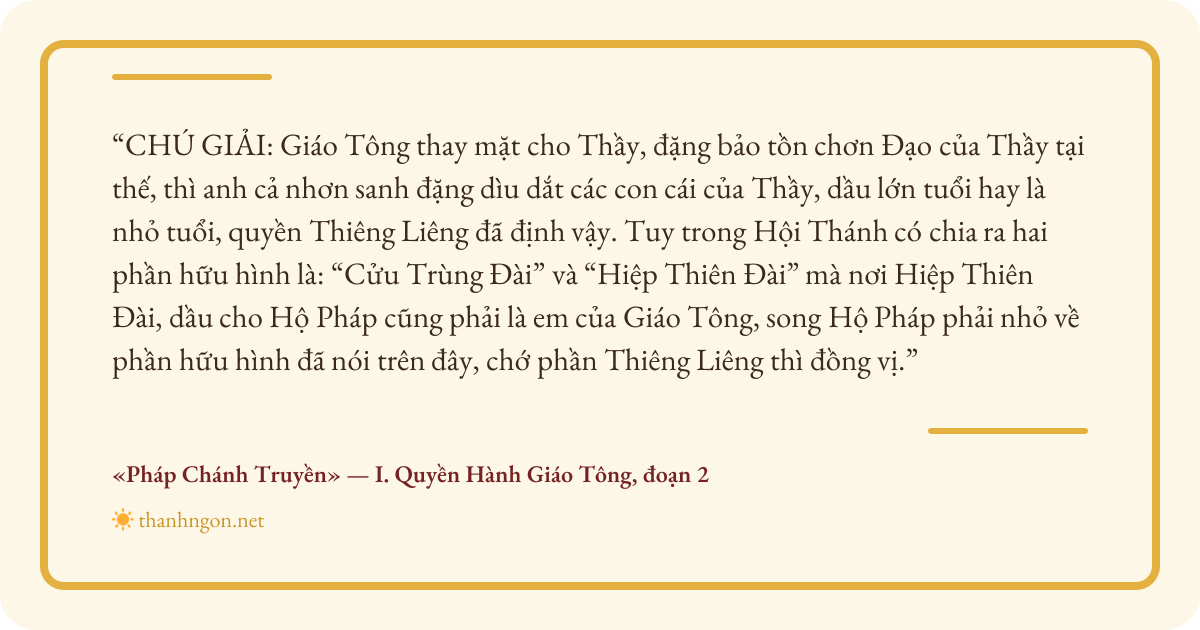 "CHÚ GIẢI: Giáo Tông thay mặt cho Thầy, đặng bảo tồn chơn Đạo của Thầy tại thế, thì anh cả nhơn sanh đặng dìu dắt các con cái của Thầy, dầu lớn tuổi hay là nhỏ tuổi, quyền Thiêng Liêng đã định vậy. Tuy trong Hội Thánh có chia ra hai phần hữu hình là: "Cửu Trùng Đài" và "Hiệp Thiên Đài" mà nơi Hiệp Thiên Đài, dầu cho Hộ Pháp cũng phải là em của Giáo Tông, song Hộ Pháp phải nhỏ về phần hữu hình đã nói trên đây, chớ phần Thiêng Liêng thì đồng vị."

«Pháp Chánh Truyền» — I. Quyền Hành Giáo Tông, đoạn 2

thanhngon.net